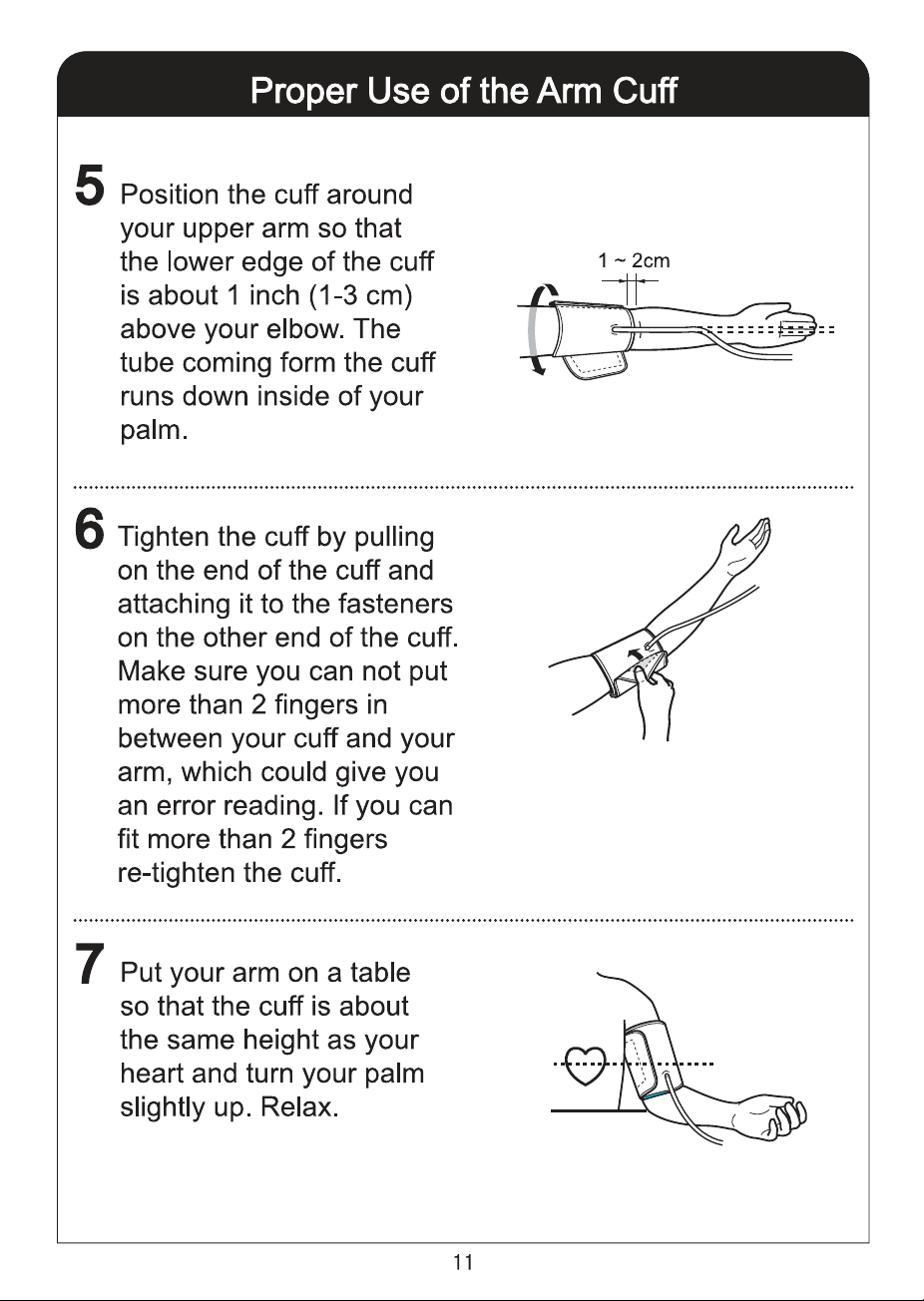 Proper Use of the Arm Cuff

5 Position the cuff around your upper arm so that the lower edge of the cuff is about 1 inch (1-3 cm) above your elbow. The tube coming form the cuff runs down inside of your palm.

1 ~ 2cm

6 Tighten the cuff by pulling on the end of the cuff and attaching it to the fasteners on the other end of the cuff. Make sure you can not put more than 2 fingers in between your cuff and your arm, which could give you an error reading. If you can fit more than 2 fingers re-tighten the cuff.

7 Put your arm on a table so that the cuff is about the same height as your heart and turn your palm slightly up. Relax.

11